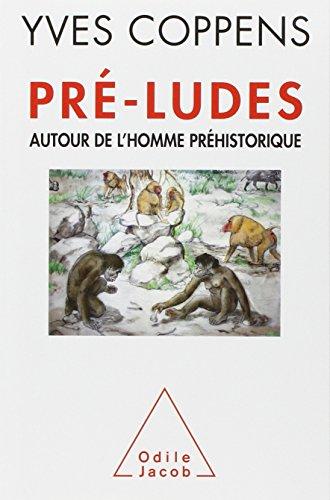 YVES COPPENS

PRÉ-LUDES

AUTOUR DE L'HOMME PRÉHISTORIQUE

Odile Jacob